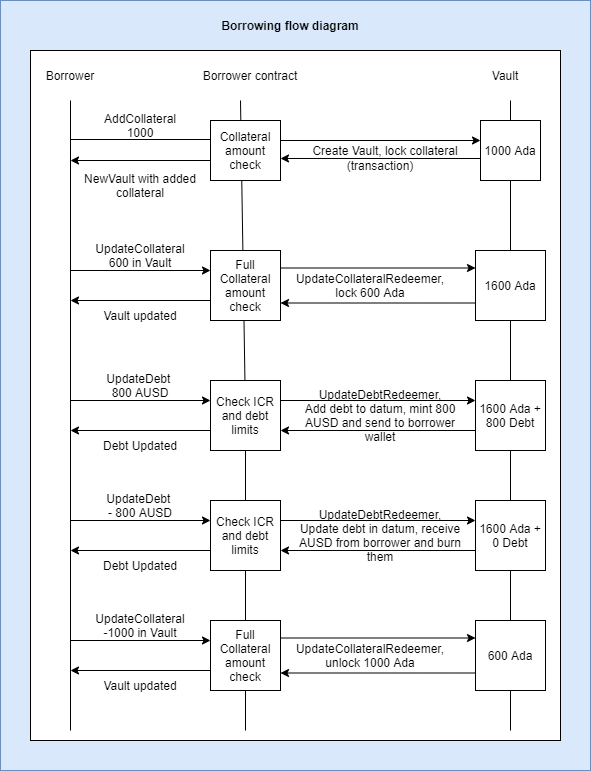 Borrowing flow diagram

Borrower

Borrower contract

Vault

AddCollateral 1000

Collateral amount check

Create Vault, lock collateral (transaction)

1000 Ada

NewVault with added collateral

UpdateCollateral 600 in Vault

Full Collateral amount check

UpdateCollateralRedeemer, lock 600 Ada

1600 Ada

Vault updated

UpdateDebt 800 AUSD

Check ICR and debt limits

UpdateDebtRedeemer, Add debt to datum, mint 800 AUSD and send to borrower wallet

1600 Ada + 800 Debt

Debt Updated

UpdateDebt - 800 AUSD

Check ICR and debt limits

UpdateDebtRedeemer, Update debt in datum, receive AUSD from borrower and burn them

1600 Ada + 0 Debt

Debt Updated

UpdateCollateral -1000 in Vault

Full Collateral amount check

UpdateCollateralRedeemer, unlock 1000 Ada

600 Ada

Vault updated